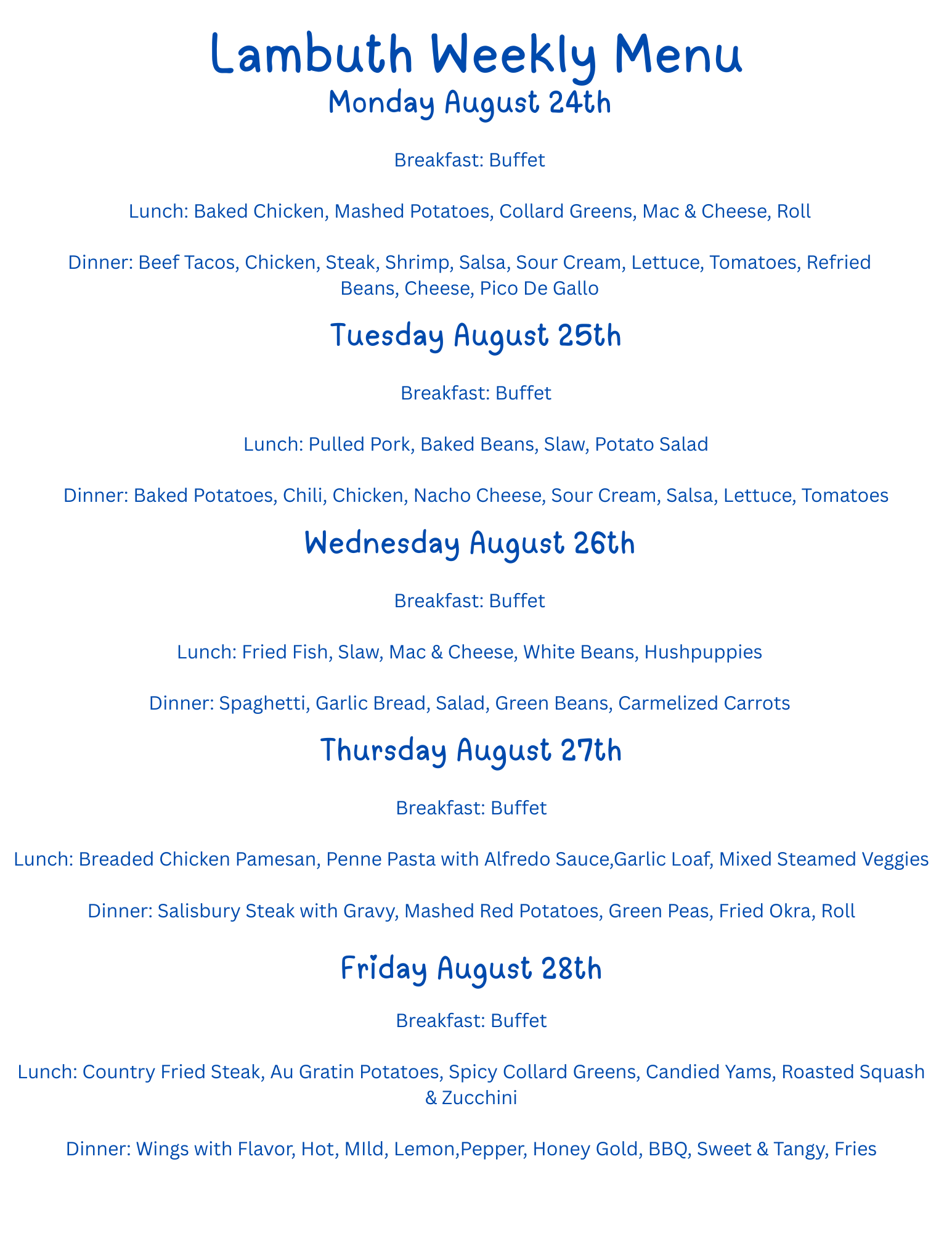 Lambuth Weekly Menu
Monday August 24th

Breakfast: Buffet

Lunch: Baked Chicken, Mashed Potatoes, Collard Greens, Mac & Cheese, Roll

Dinner: Beef Tacos, Chicken, Steak, Shrimp, Salsa, Sour Cream, Lettuce, Tomatoes, Refried Beans, Cheese, Pico De Gallo

Tuesday August 25th

Breakfast: Buffet

Lunch: Pulled Pork, Baked Beans, Slaw, Potato Salad

Dinner: Baked Potatoes, Chili, Chicken, Nacho Cheese, Sour Cream, Salsa, Lettuce, Tomatoes

Wednesday August 26th

Breakfast: Buffet

Lunch: Fried Fish, Slaw, Mac & Cheese, White Beans, Hushpuppies

Dinner: Spaghetti, Garlic Bread, Salad, Green Beans, Carmelized Carrots

Thursday August 27th

Breakfast: Buffet

Lunch: Breaded Chicken Pamesan, Penne Pasta with Alfredo Sauce,Garlic Loaf, Mixed Steamed Veggies

Dinner: Salisbury Steak with Gravy, Mashed Red Potatoes, Green Peas, Fried Okra, Roll

Friday August 28th

Breakfast: Buffet

Lunch: Country Fried Steak, Au Gratin Potatoes, Spicy Collard Greens, Candied Yams, Roasted Squash & Zucchini

Dinner: Wings with Flavor, Hot, MIld, Lemon,Pepper, Honey Gold, BBQ, Sweet & Tangy, Fries